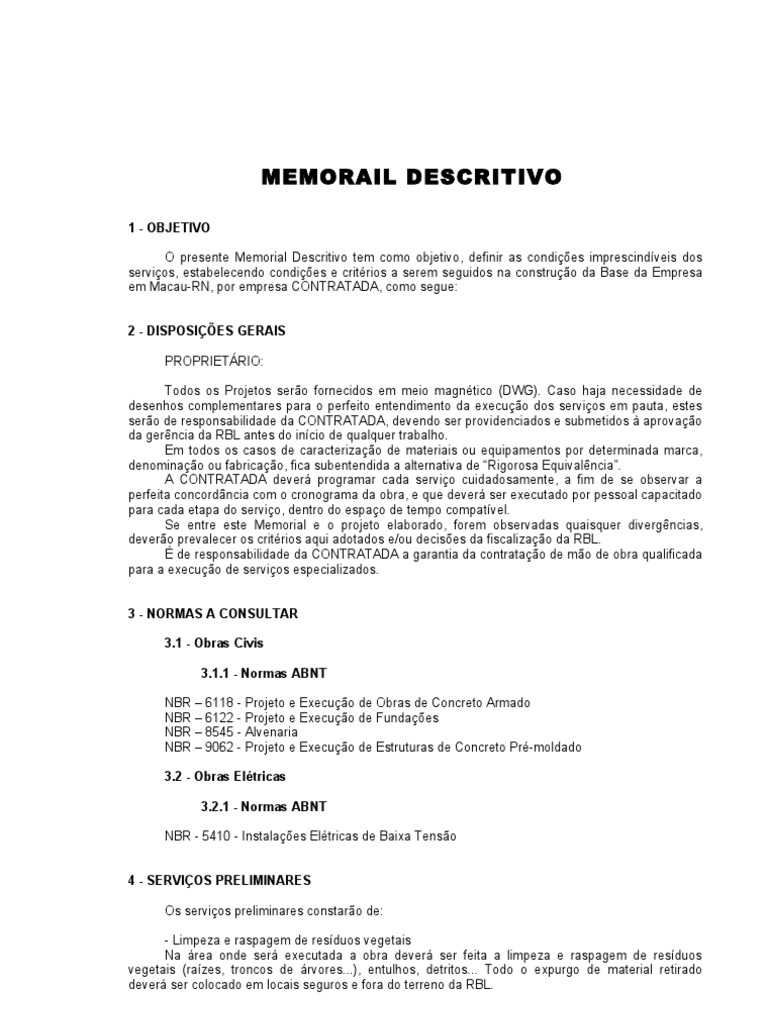 MEMORAIL DESCRITIVO

1 - OBJETIVO

O presente Memorial Descritivo tem como objetivo, definir as condições imprescindíveis dos serviços, estabelecendo condições e critérios a serem seguidos na construção da Base da Empresa em Macau-RN, por empresa CONTRATADA, como segue:

2 - DISPOSIÇÕES GERAIS

PROPRIETÁRIO:

Todos os Projetos serão fornecidos em meio magnético (DWG). Caso haja necessidade de desenhos complementares para o perfeito entendimento da execução dos serviços em pauta, estes serão de responsabilidade da CONTRATADA, devendo ser providenciados e submetidos à aprovação da gerência da RBL antes do início de qualquer trabalho.

Em todos os casos de caracterização de materiais ou equipamentos por determinada marca, denominação ou fabricação, fica subentendida a alternativa de "Rigorosa Equivalência".

A CONTRATADA deverá programar cada serviço cuidadosamente, a fim de se observar a perfeita concordância com o cronograma da obra, e que deverá ser executado por pessoal capacitado para cada etapa do serviço, dentro do espaço de tempo compatível.

Se entre este Memorial e o projeto elaborado, forem observadas quaisquer divergências, deverão prevalecer os critérios aqui adotados e/ou decisões da fiscalização da RBL.

É de responsabilidade da CONTRATADA a garantia da contratação de mão de obra qualificada para a execução de serviços especializados.

3 - NORMAS A CONSULTAR

3.1 - Obras Civis

3.1.1 - Normas ABNT

NBR – 6118 - Projeto e Execução de Obras de Concreto Armado
NBR – 6122 - Projeto e Execução de Fundações
NBR – 8545 - Alvenaria
NBR – 9062 - Projeto e Execução de Estruturas de Concreto Pré-moldado

3.2 - Obras Elétricas

3.2.1 - Normas ABNT

NBR - 5410 - Instalações Elétricas de Baixa Tensão

4 - SERVIÇOS PRELIMINARES

Os serviços preliminares constarão de:

- Limpeza e raspagem de resíduos vegetais
Na área onde será executada a obra deverá ser feita a limpeza e raspagem de resíduos vegetais (raízes, troncos de árvores...), entulhos, detritos... Todo o expurgo de material retirado deverá ser colocado em locais seguros e fora do terreno da RBL.